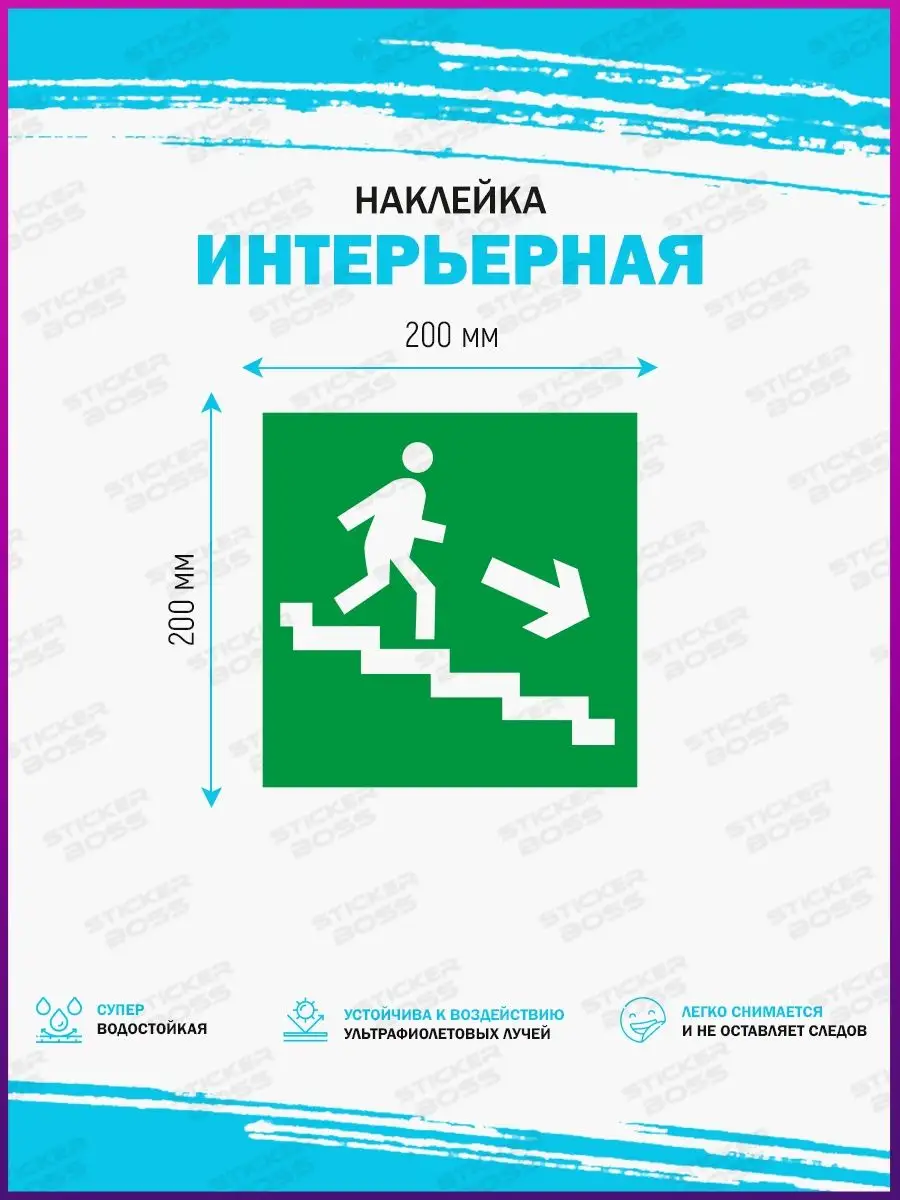 НАКЛЕЙКА
ИНТЕРЬЕРНАЯ

200 мм

200 мм

СУПЕР
ВОДОСТОЙКАЯ

УСТОЙЧИВА К ВОЗДЕЙСТВИЮ
УЛЬТРАФИОЛЕТОВЫХ ЛУЧЕЙ

ЛЕГКО СНИМАЕТСЯ
И НЕ ОСТАВЛЯЕТ СЛЕДОВ

STICKER BOSS